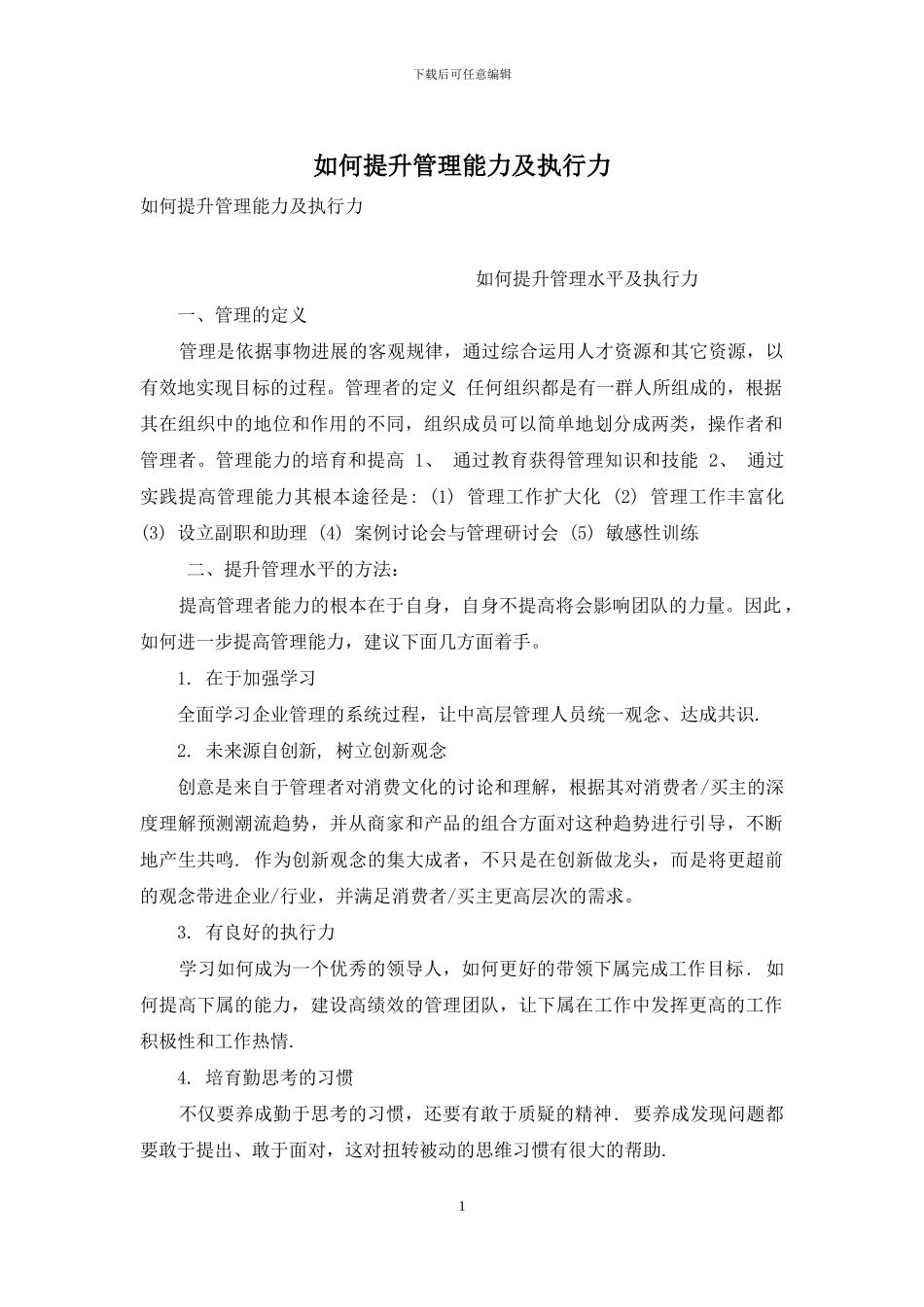 下载后可任意编辑

如何提升管理能力及执行力

如何提升管理能力及执行力

如何提升管理水平及执行力

一、管理的定义

管理是依据事物进展的客观规律，通过综合运用人才资源和其它资源，以有效地实现目标的过程。管理者的定义 任何组织都是有一群人所组成的，根据其在组织中的地位和作用的不同，组织成员可以简单地划分成两类，操作者和管理者。管理能力的培育和提高 1、 通过教育获得管理知识和技能 2、 通过实践提高管理能力其根本途径是：(1) 管理工作扩大化 (2) 管理工作丰富化 (3) 设立副职和助理 (4) 案例讨论会与管理研讨会 (5) 敏感性训练

二、提升管理水平的方法：

提高管理者能力的根本在于自身，自身不提高将会影响团队的力量。因此，如何进一步提高管理能力，建议下面几方面着手。

1. 在于加强学习

全面学习企业管理的系统过程，让中高层管理人员统一观念、达成共识.

2. 未来源自创新, 树立创新观念

创意是来自于管理者对消费文化的讨论和理解，根据其对消费者/买主的深度理解预测潮流趋势，并从商家和产品的组合方面对这种趋势进行引导，不断地产生共鸣. 作为创新观念的集大成者，不只是在创新做龙头，而是将更超前的观念带进企业/行业，并满足消费者/买主更高层次的需求。

3. 有良好的执行力

学习如何成为一个优秀的领导人，如何更好的带领下属完成工作目标. 如何提高下属的能力，建设高绩效的管理团队，让下属在工作中发挥更高的工作积极性和工作热情.

4. 培育勤思考的习惯

不仅要养成勤于思考的习惯，还要有敢于质疑的精神. 要养成发现问题都要敢于提出、敢于面对，这对扭转被动的思维习惯有很大的帮助.

1